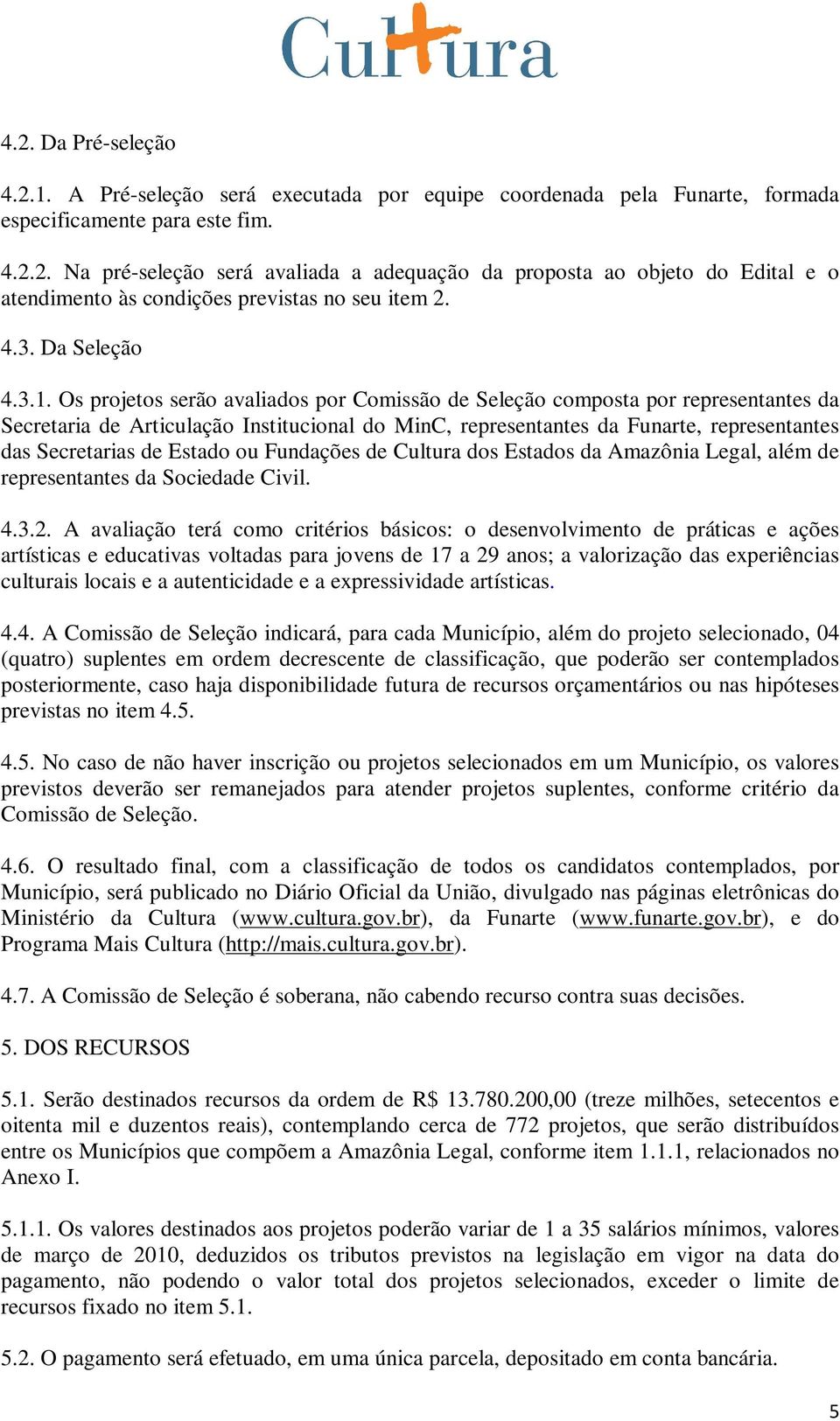 Cultura

4.2. Da Pré-seleção

4.2.1. A Pré-seleção será executada por equipe coordenada pela Funarte, formada especificamente para este fim.

4.2.2. Na pré-seleção será avaliada a adequação da proposta ao objeto do Edital e o atendimento às condições previstas no seu item 2.

4.3. Da Seleção

4.3.1. Os projetos serão avaliados por Comissão de Seleção composta por representantes da Secretaria de Articulação Institucional do MinC, representantes da Funarte, representantes das Secretarias de Estado ou Fundações de Cultura dos Estados da Amazônia Legal, além de representantes da Sociedade Civil.

4.3.2. A avaliação terá como critérios básicos: o desenvolvimento de práticas e ações artísticas e educativas voltadas para jovens de 17 a 29 anos; a valorização das experiências culturais locais e a autenticidade e a expressividade artísticas.

4.4. A Comissão de Seleção indicará, para cada Município, além do projeto selecionado, 04 (quatro) suplentes em ordem decrescente de classificação, que poderão ser contemplados posteriormente, caso haja disponibilidade futura de recursos orçamentários ou nas hipóteses previstas no item 4.5.

4.5. No caso de não haver inscrição ou projetos selecionados em um Município, os valores previstos deverão ser remanejados para atender projetos suplentes, conforme critério da Comissão de Seleção.

4.6. O resultado final, com a classificação de todos os candidatos contemplados, por Município, será publicado no Diário Oficial da União, divulgado nas páginas eletrônicas do Ministério da Cultura (www.cultura.gov.br), da Funarte (www.funarte.gov.br), e do Programa Mais Cultura (http://mais.cultura.gov.br).

4.7. A Comissão de Seleção é soberana, não cabendo recurso contra suas decisões.

5. DOS RECURSOS

5.1. Serão destinados recursos da ordem de R$ 13.780.200,00 (treze milhões, setecentos e oitenta mil e duzentos reais), contemplando cerca de 772 projetos, que serão distribuídos entre os Municípios que compõem a Amazônia Legal, conforme item 1.1.1, relacionados no Anexo I.

5.1.1. Os valores destinados aos projetos poderão variar de 1 a 35 salários mínimos, valores de março de 2010, deduzidos os tributos previstos na legislação em vigor na data do pagamento, não podendo o valor total dos projetos selecionados, exceder o limite de recursos fixado no item 5.1.

5.2. O pagamento será efetuado, em uma única parcela, depositado em conta bancária.

5